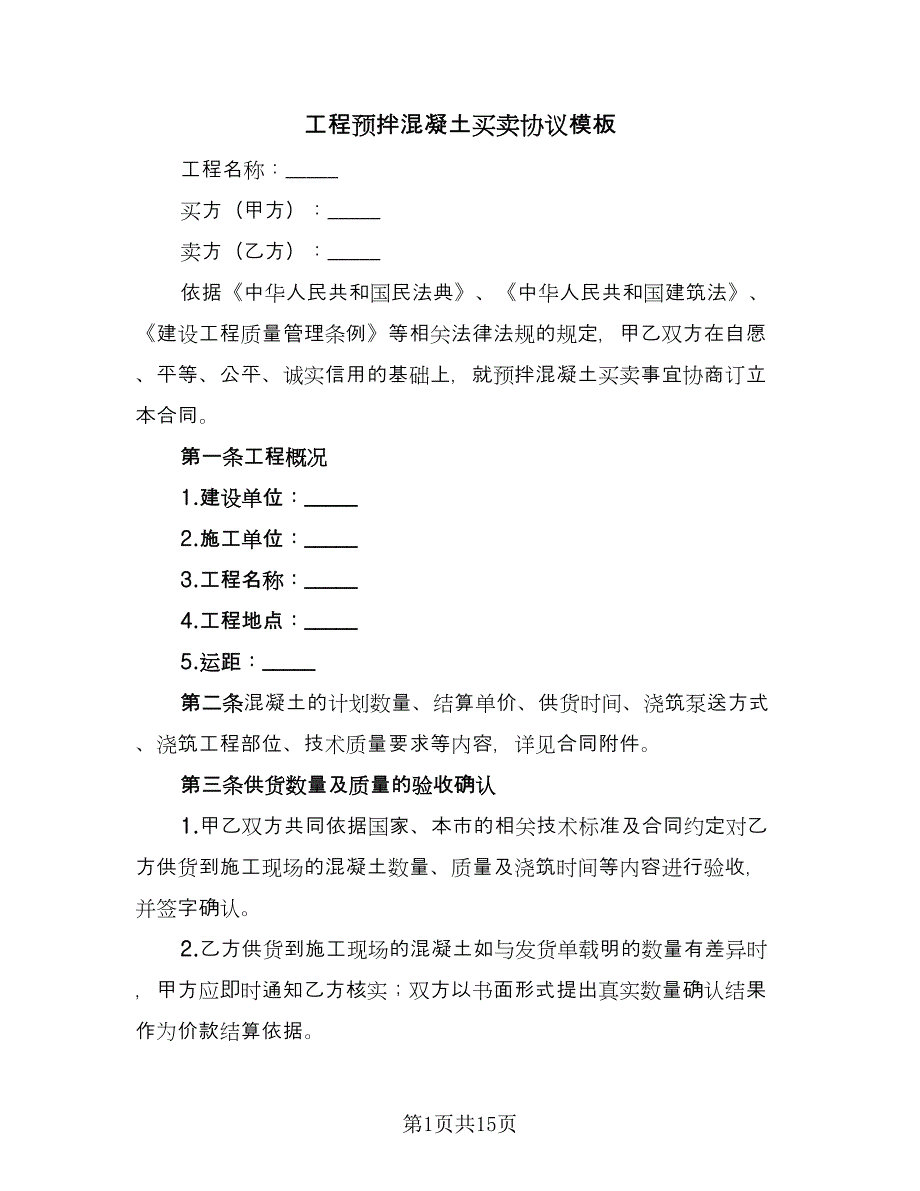 工程预拌混凝土买卖协议模板

工程名称：_____

买方（甲方）：_____

卖方（乙方）：_____

依据《中华人民共和国民法典》、《中华人民共和国建筑法》、《建设工程质量管理条例》等相关法律法规的规定，甲乙双方在自愿、平等、公平、诚实信用的基础上，就预拌混凝土买卖事宜协商订立本合同。

第一条工程概况

1.建设单位：_____

2.施工单位：_____

3.工程名称：_____

4.工程地点：_____

5.运距：_____

第二条混凝土的计划数量、结算单价、供货时间、浇筑泵送方式、浇筑工程部位、技术质量要求等内容，详见合同附件。

第三条供货数量及质量的验收确认

1.甲乙双方共同依据国家、本市的相关技术标准及合同约定对乙方供货到施工现场的混凝土数量、质量及浇筑时间等内容进行验收，并签字确认。

2.乙方供货到施工现场的混凝土如与发货单载明的数量有差异时，甲方应即时通知乙方核实；双方以书面形式提出真实数量确认结果作为价款结算依据。

第1页共15页